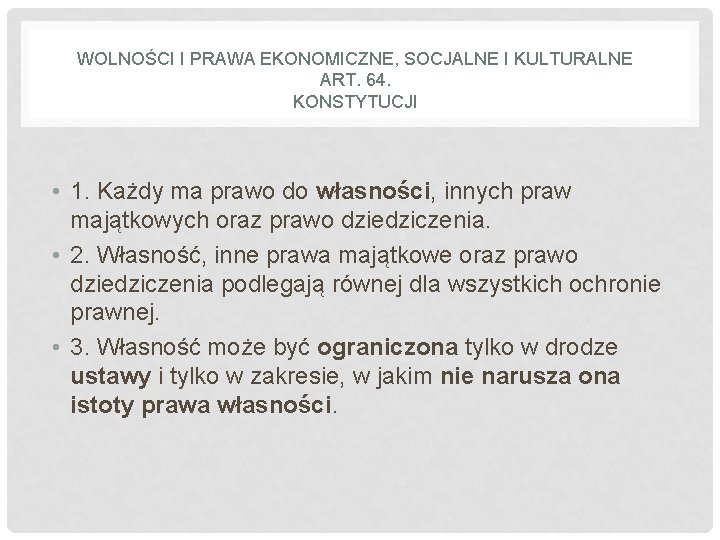 WOLNOŚCI I PRAWA EKONOMICZNE, SOCJALNE I KULTURALNE
ART. 64.
KONSTYTUCJI

• 1. Każdy ma prawo do własności, innych praw majątkowych oraz prawo dziedziczenia.
• 2. Własność, inne prawa majątkowe oraz prawo dziedziczenia podlegają równej dla wszystkich ochronie prawnej.
• 3. Własność może być ograniczona tylko w drodze ustawy i tylko w zakresie, w jakim nie narusza ona istoty prawa własności.